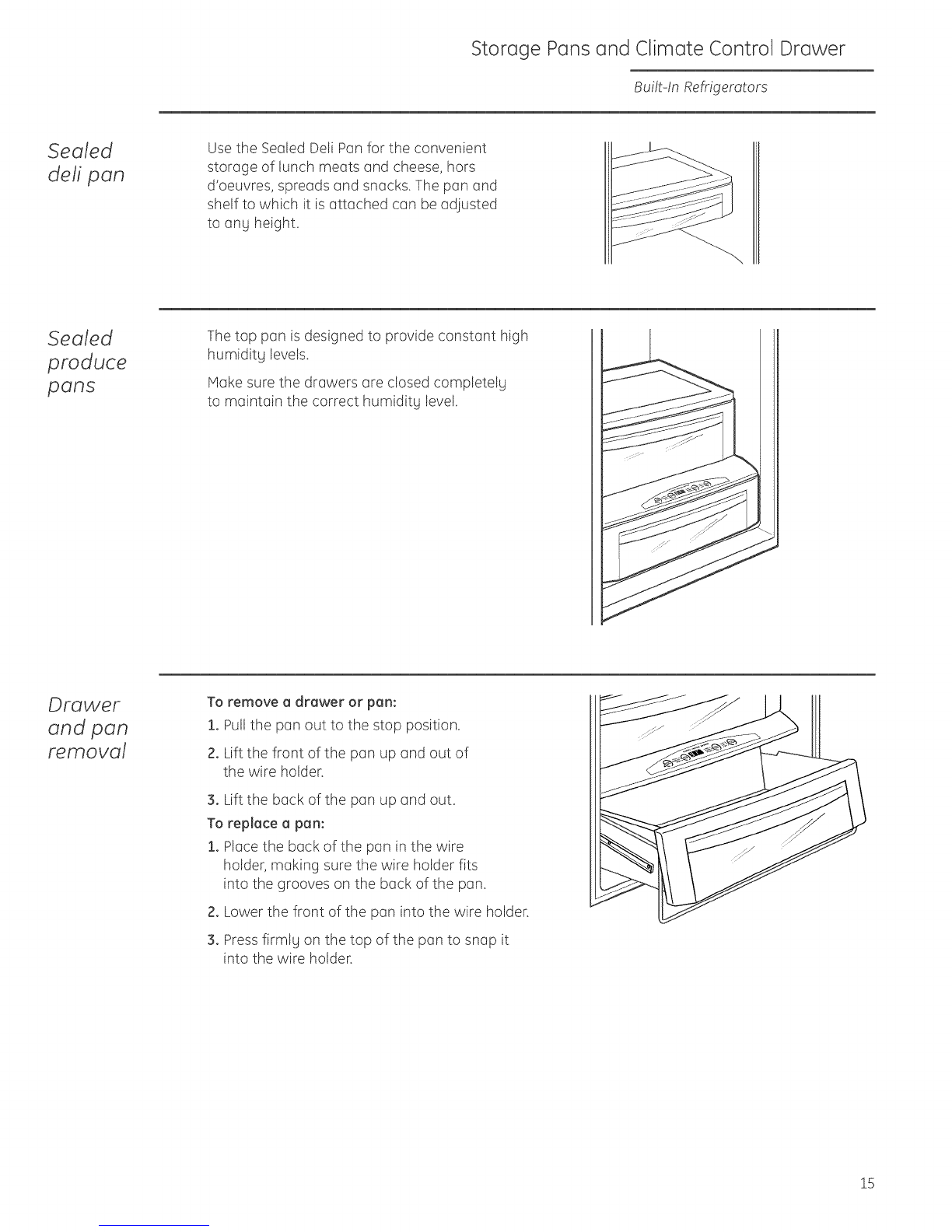 Storage Pans and Climate Control Drawer

Built-In Refrigerators

Sealed deli pan

Use the Sealed Deli Pan for the convenient storage of lunch meats and cheese, hors d'oeuvres, spreads and snacks. The pan and shelf to which it is attached can be adjusted to any height.

Sealed produce pans

The top pan is designed to provide constant high humidity levels.

Make sure the drawers are closed completely to maintain the correct humidity level.

Drawer and pan removal

To remove a drawer or pan:

1. Pull the pan out to the stop position.

2. Lift the front of the pan up and out of the wire holder.

3. Lift the back of the pan up and out.

To replace a pan:

1. Place the back of the pan in the wire holder, making sure the wire holder fits into the grooves on the back of the pan.

2. Lower the front of the pan into the wire holder.

3. Press firmly on the top of the pan to snap it into the wire holder.

15